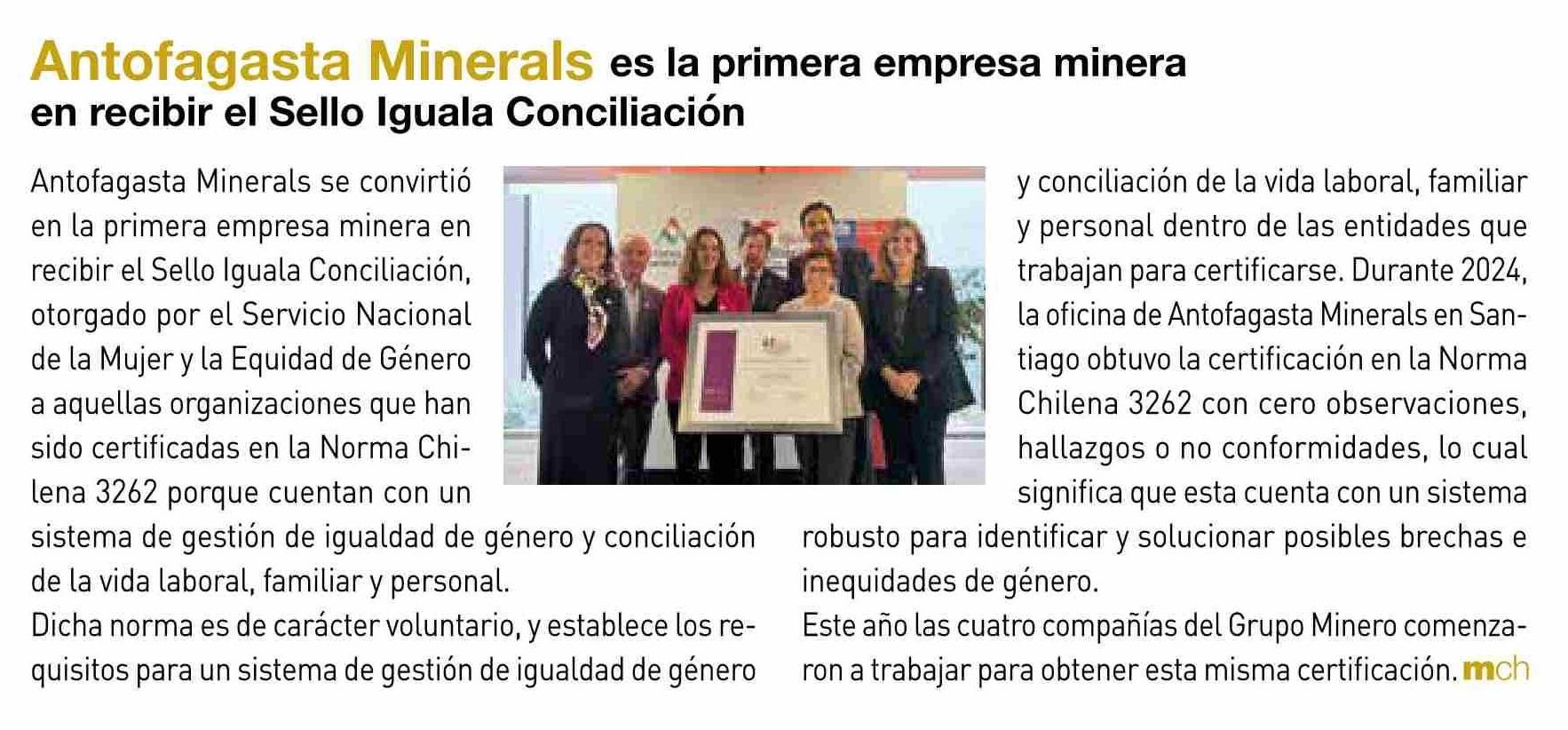 Antofagasta Minerals es la primera empresa minera en recibir el Sello Iguala Conciliación

Antofagasta Minerals se convirtió en la primera empresa minera en recibir el Sello Iguala Conciliación, otorgado por el Servicio Nacional de la Mujer y la Equidad de Género a aquellas organizaciones que han sido certificadas en la Norma Chilena 3262 porque cuentan con un sistema de gestión de igualdad de género y conciliación de la vida laboral, familiar y personal.
Dicha norma es de carácter voluntario, y establece los requisitos para un sistema de gestión de igualdad de género y conciliación de la vida laboral, familiar y personal dentro de las entidades que trabajan para certificarse. Durante 2024, la oficina de Antofagasta Minerals en Santiago obtuvo la certificación en la Norma Chilena 3262 con cero observaciones, hallazgos o no conformidades, lo cual significa que esta cuenta con un sistema robusto para identificar y solucionar posibles brechas e inequidades de género.
Este año las cuatro compañías del Grupo Minero comenzaron a trabajar para obtener esta misma certificación. mch